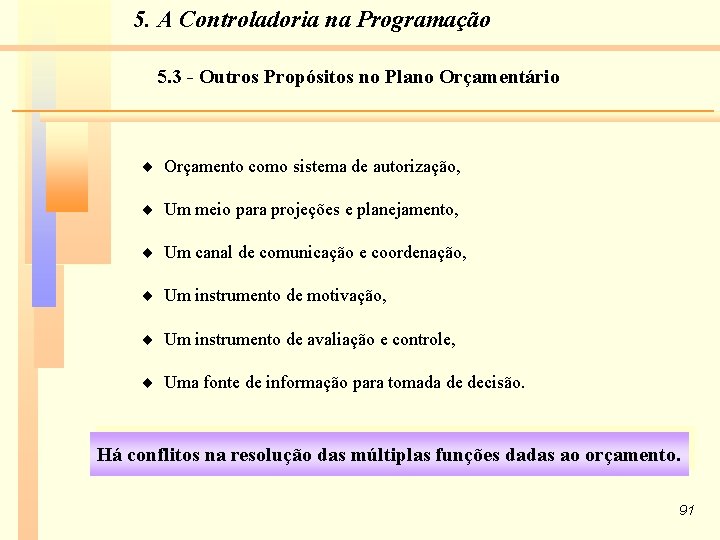 5. A Controladoria na Programação

5.3 - Outros Propósitos no Plano Orçamentário

◆ Orçamento como sistema de autorização,

◆ Um meio para projeções e planejamento,

◆ Um canal de comunicação e coordenação,

◆ Um instrumento de motivação,

◆ Um instrumento de avaliação e controle,

◆ Uma fonte de informação para tomada de decisão.

Há conflitos na resolução das múltiplas funções dadas ao orçamento.

91